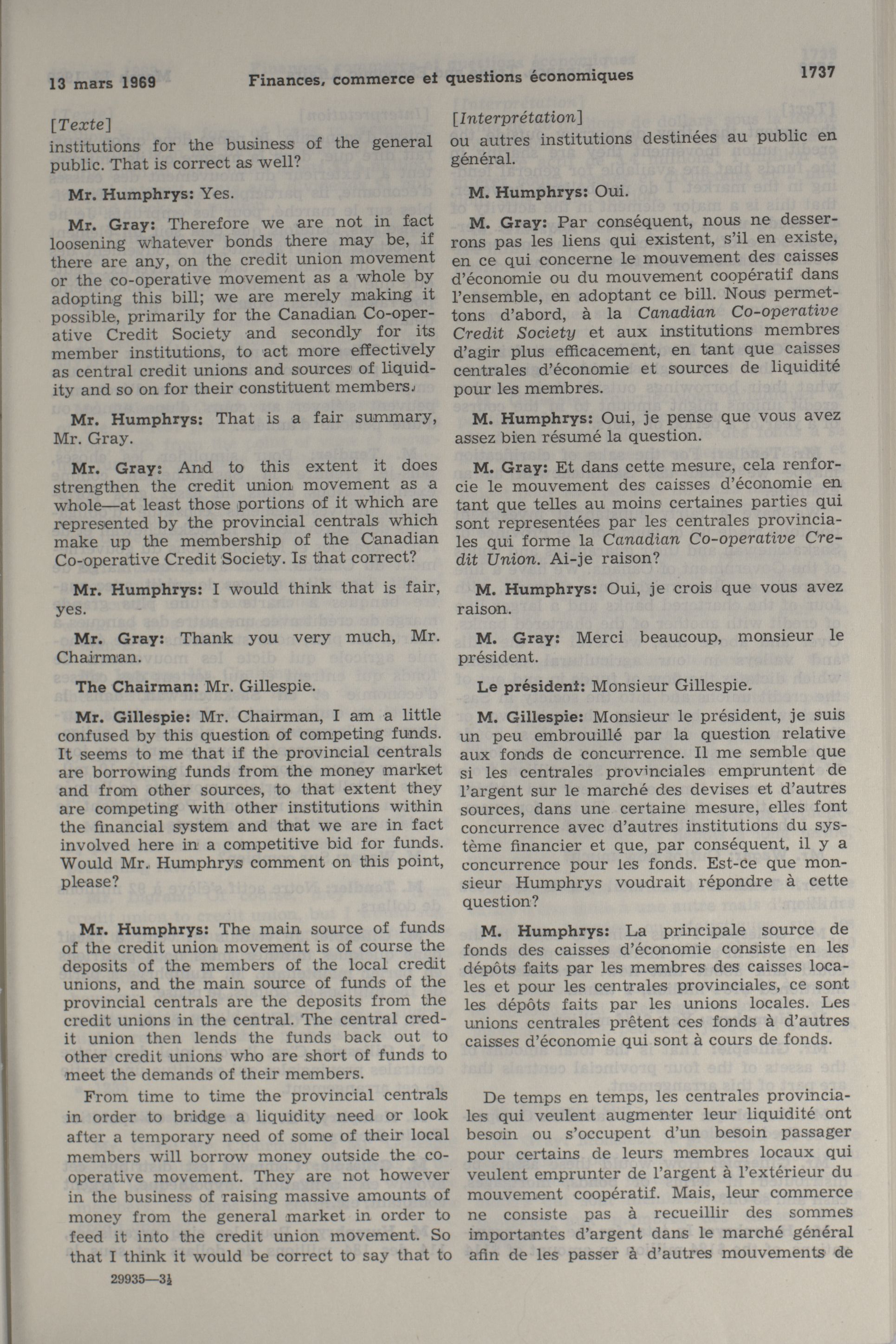 13 mars 1969 Finances, commerce et questions économiques 1737

[Texte]

institutions for the business of the general public. That is correct as well?

Mr. Humphrys: Yes.

Mr. Gray: Therefore we are not in fact loosening whatever bonds there may be, if there are any, on the credit union movement or the co-operative movement as a whole by adopting this bill; we are merely making it possible, primarily for the Canadian Co-operative Credit Society and secondly for its member institutions, to act more effectively as central credit unions and sources of liquidity and so on for their constituent members.

Mr. Humphrys: That is a fair summary, Mr. Gray.

Mr. Gray: And to this extent it does strengthen the credit union movement as a whole—at least those portions of it which are represented by the provincial centrals which make up the membership of the Canadian Co-operative Credit Society. Is that correct?

Mr. Humphrys: I would think that is fair, yes.

Mr. Gray: Thank you very much, Mr. Chairman.

The Chairman: Mr. Gillespie.

Mr. Gillespie: Mr. Chairman, I am a little confused by this question of competing funds. It seems to me that if the provincial centrals are borrowing funds from the money market and from other sources, to that extent they are competing with other institutions within the financial system and that we are in fact involved here in a competitive bid for funds. Would Mr. Humphrys comment on this point, please?

Mr. Humphrys: The main source of funds of the credit union movement is of course the deposits of the members of the local credit unions, and the main source of funds of the provincial centrals are the deposits from the credit unions in the central. The central credit union then lends the funds back out to other credit unions who are short of funds to meet the demands of their members.

From time to time the provincial centrals in order to bridge a liquidity need or look after a temporary need of some of their local members will borrow money outside the co-operative movement. They are not however in the business of raising massive amounts of money from the general market in order to feed it into the credit union movement. So that I think it would be correct to say that to

29935—3½

[Interprétation]

ou autres institutions destinées au public en général.

M. Humphrys: Oui.

M. Gray: Par conséquent, nous ne desserrons pas les liens qui existent, s'il en existe, en ce qui concerne le mouvement des caisses d'économie ou du mouvement coopératif dans l'ensemble, en adoptant ce bill. Nous permettons d'abord, à la Canadian Co-operative Credit Society et aux institutions membres d'agir plus efficacement, en tant que caisses centrales d'économie et sources de liquidité pour les membres.

M. Humphrys: Oui, je pense que vous avez assez bien résumé la question.

M. Gray: Et dans cette mesure, cela renforcie le mouvement des caisses d'économie en tant que telles au moins certaines parties qui sont representées par les centrales provinciales qui forme la Canadian Co-operative Credit Union. Ai-je raison?

M. Humphrys: Oui, je crois que vous avez raison.

M. Gray: Merci beaucoup, monsieur le président.

Le président: Monsieur Gillespie.

M. Gillespie: Monsieur le président, je suis un peu embrouillé par la question relative aux fonds de concurrence. Il me semble que si les centrales provinciales empruntent de l'argent sur le marché des devises et d'autres sources, dans une certaine mesure, elles font concurrence avec d'autres institutions du système financier et que, par conséquent, il y a concurrence pour les fonds. Est-ce que monsieur Humphrys voudrait répondre à cette question?

M. Humphrys: La principale source de fonds des caisses d'économie consiste en les dépôts faits par les membres des caisses locales et pour les centrales provinciales, ce sont les dépôts faits par les unions locales. Les unions centrales prêtent ces fonds à d'autres caisses d'économie qui sont à cours de fonds.

De temps en temps, les centrales provinciales qui veulent augmenter leur liquidité ont besoin ou s'occupent d'un besoin passager pour certains de leurs membres locaux qui veulent emprunter de l'argent à l'extérieur du mouvement coopératif. Mais, leur commerce ne consiste pas à recueillir des sommes importantes d'argent dans le marché général afin de les passer à d'autres mouvements de